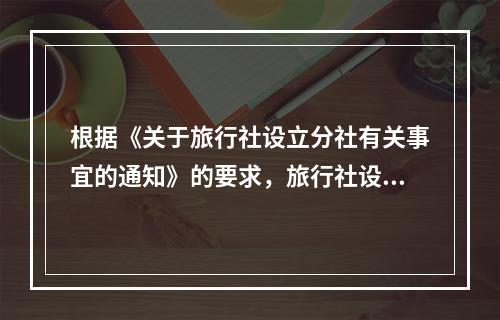 根据《关于旅行社设立分社有关事宜的通知》的要求，旅行社设...